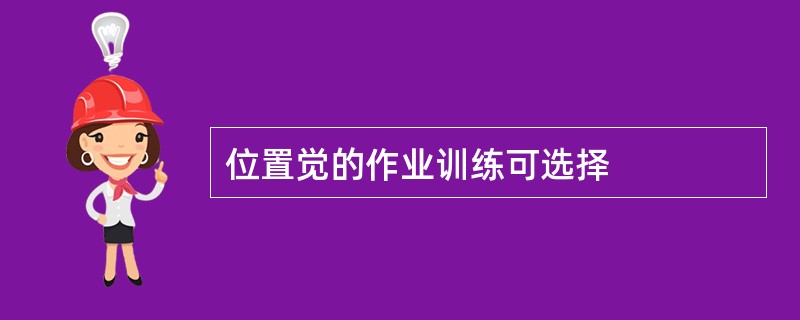 位置觉的作业训练可选择